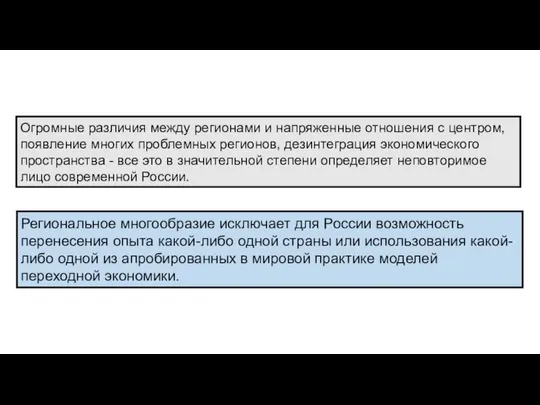 Огромные различия между регионами и напряженные отношения с центром, появление многих проблемных регионов, дезинтеграция экономического пространства - все это в значительной степени определяет неповторимое лицо современной России.

Региональное многообразие исключает для России возможность перенесения опыта какой-либо одной страны или использования какой-либо одной из апробированных в мировой практике моделей переходной экономики.